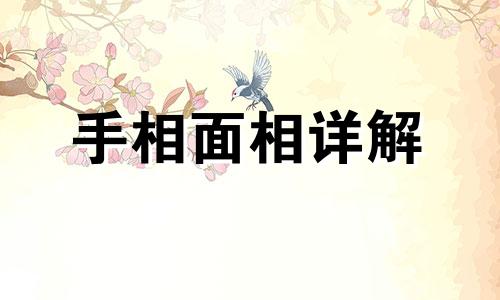 手相面相详解